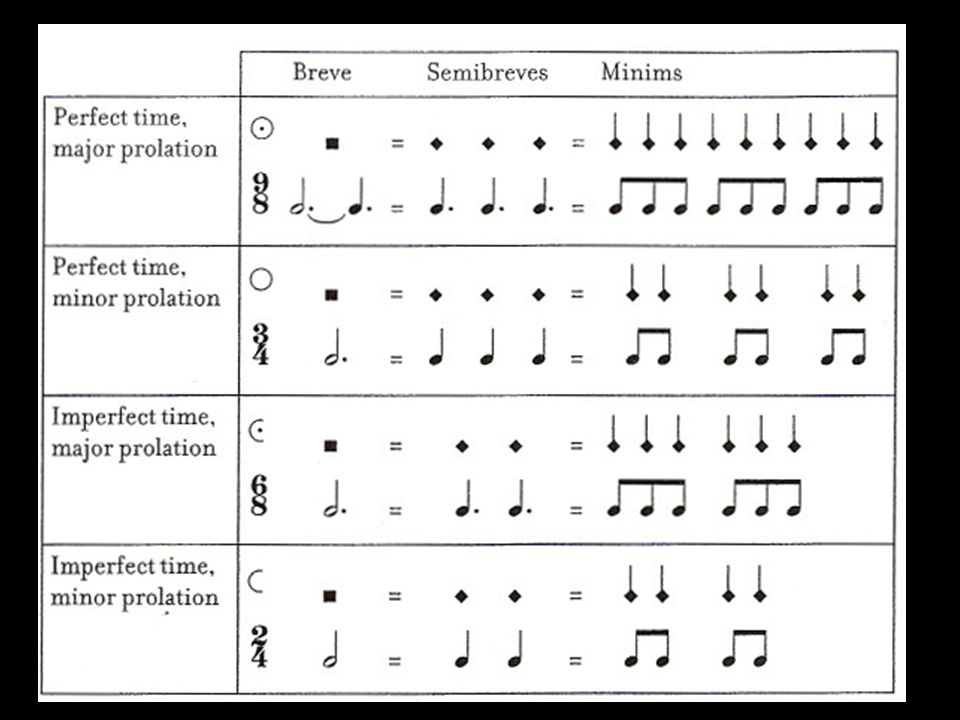 | | Breve | Semibreves | Minims |
|---|---|---|---|
| Perfect time, major prolation | $\frac{9}{8}$ | = | = |
| Perfect time, minor prolation | $\frac{3}{4}$ | = | = |
| Imperfect time, major prolation | $\frac{6}{8}$ | = | = |
| Imperfect time, minor prolation | $\frac{2}{4}$ | = | = |